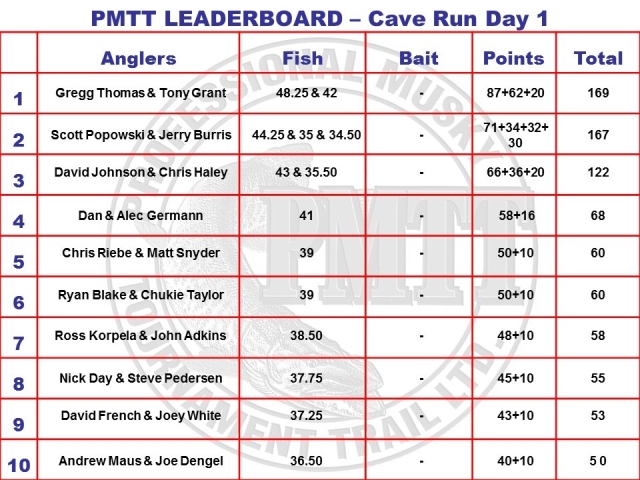 PMTT LEADERBOARD – Cave Run Day 1

|  | Anglers | Fish | Bait | Points | Total |
|---|---|---|---|---|---|
| 1 | Gregg Thomas & Tony Grant | 48.25 & 42 | - | 87+62+20 | 169 |
| 2 | Scott Popowski & Jerry Burris | 44.25 & 35 & 34.50 | - | 71+34+32+30 | 167 |
| 3 | David Johnson & Chris Haley | 43 & 35.50 | - | 66+36+20 | 122 |
| 4 | Dan & Alec Germann | 41 | - | 58+16 | 68 |
| 5 | Chris Riebe & Matt Snyder | 39 | - | 50+10 | 60 |
| 6 | Ryan Blake & Chukie Taylor | 39 | - | 50+10 | 60 |
| 7 | Ross Korpela & John Adkins | 38.50 | - | 48+10 | 58 |
| 8 | Nick Day & Steve Pedersen | 37.75 | - | 45+10 | 55 |
| 9 | David French & Joey White | 37.25 | - | 43+10 | 53 |
| 10 | Andrew Maus & Joe Dengel | 36.50 | - | 40+10 | 5 0 |

PROFESSIONAL MUSKY TOURNAMENT TRAIL LTD. PMTT